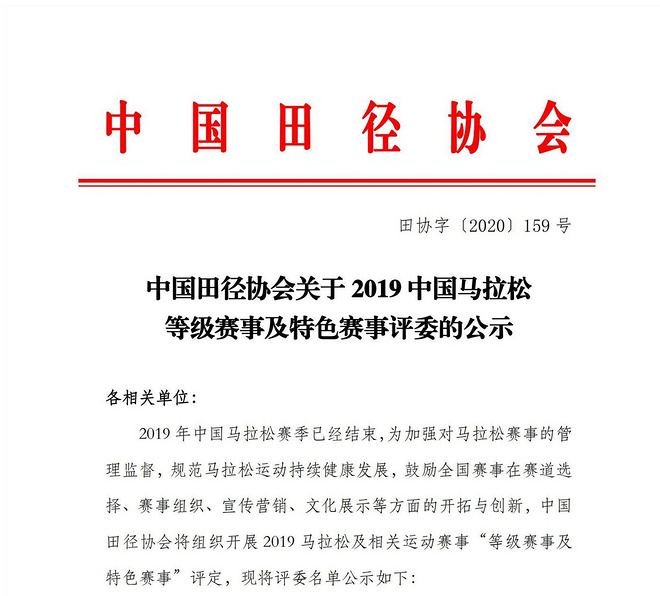 中国田径协会

田协字〔2020〕159号

中国田径协会关于2019中国马拉松等级赛事及特色赛事评委的公示

各相关单位：

2019年中国马拉松赛季已经结束，为加强对马拉松赛事的管理监督，规范马拉松运动持续健康发展，鼓励全国赛事在赛道选择、赛事组织、宣传营销、文化展示等方面的开拓与创新，中国田径协会将组织开展2019马拉松及相关运动赛事“等级赛事及特色赛事”评定，现将评委名单公示如下：